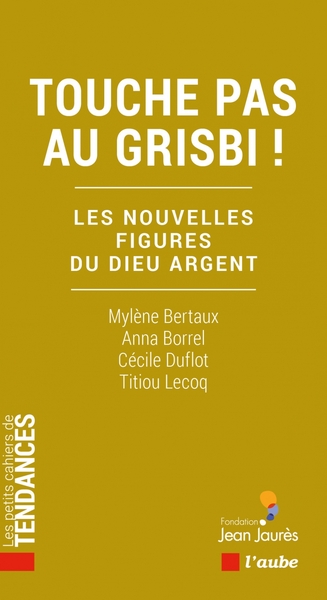 TOUCHE PAS AU GRISBI !

LES NOUVELLES FIGURES DU DIEU ARGENT

Mylène Bertaux
Anna Borrel
Cécile Duflot
Titiou Lecoq

Les petits cahiers de TENDANCES

Fondation Jean Jaurès

l'aube